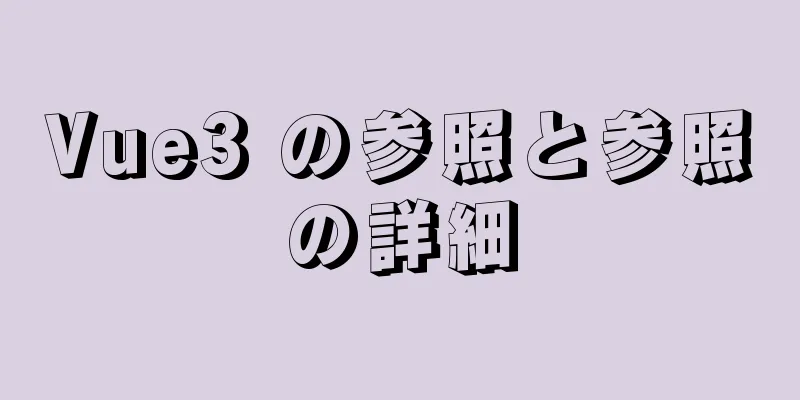 Vue3 の参照と参照の詳細